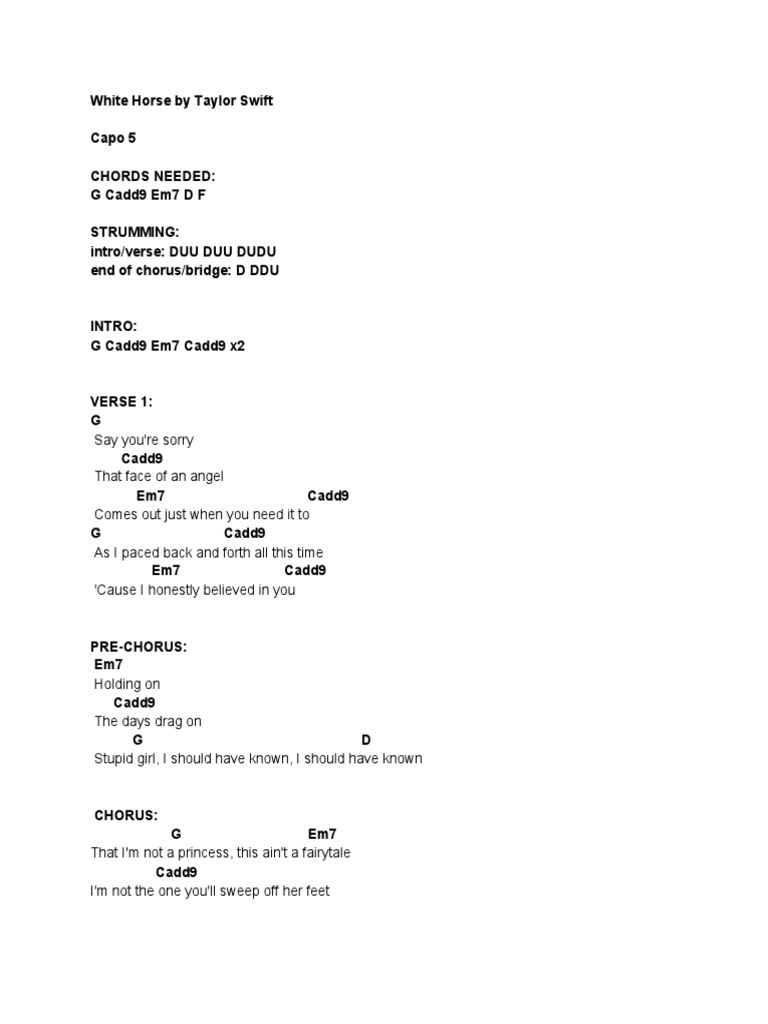 White Horse by Taylor Swift

Capo 5

CHORDS NEEDED:
G Cadd9 Em7 D F

STRUMMING:
intro/verse: DUU DUU DUDU
end of chorus/bridge: D DDU

INTRO:
G Cadd9 Em7 Cadd9 x2

VERSE 1:
G
Say you're sorry
Cadd9
That face of an angel
Em7 Cadd9
Comes out just when you need it to
G Cadd9
As I paced back and forth all this time
Em7 Cadd9
'Cause I honestly believed in you

PRE-CHORUS:
Em7
Holding on
Cadd9
The days drag on
G D
Stupid girl, I should have known, I should have known

CHORUS:
G Em7
That I'm not a princess, this ain't a fairytale
Cadd9
I'm not the one you'll sweep off her feet